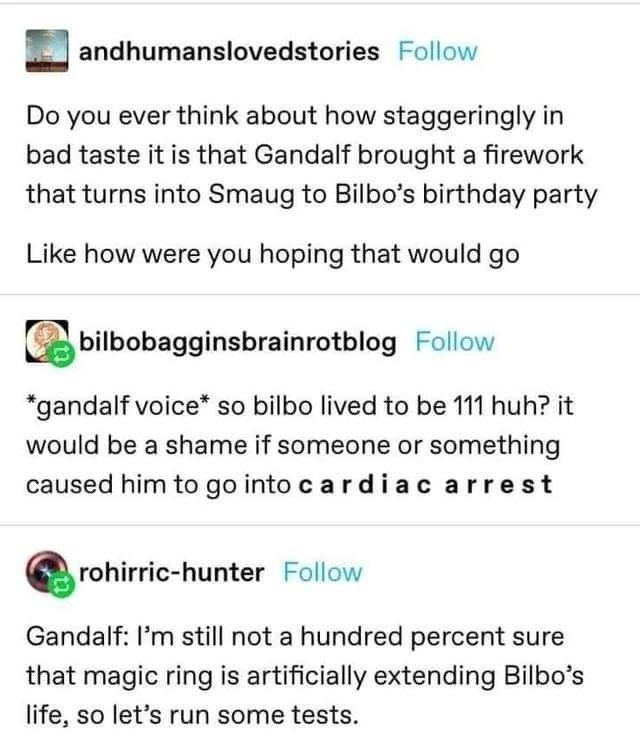 andhumanslovedstories Follow

Do you ever think about how staggeringly in bad taste it is that Gandalf brought a firework that turns into Smaug to Bilbo's birthday party

Like how were you hoping that would go

bilbobagginsbrainrotblog Follow

*gandalf voice* so bilbo lived to be 111 huh? it would be a shame if someone or something caused him to go into c a r d i a c a r r e s t

rohirric-hunter Follow

Gandalf: I'm still not a hundred percent sure that magic ring is artificially extending Bilbo's life, so let's run some tests.